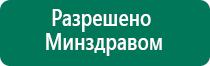 Разрешено
Минздравом